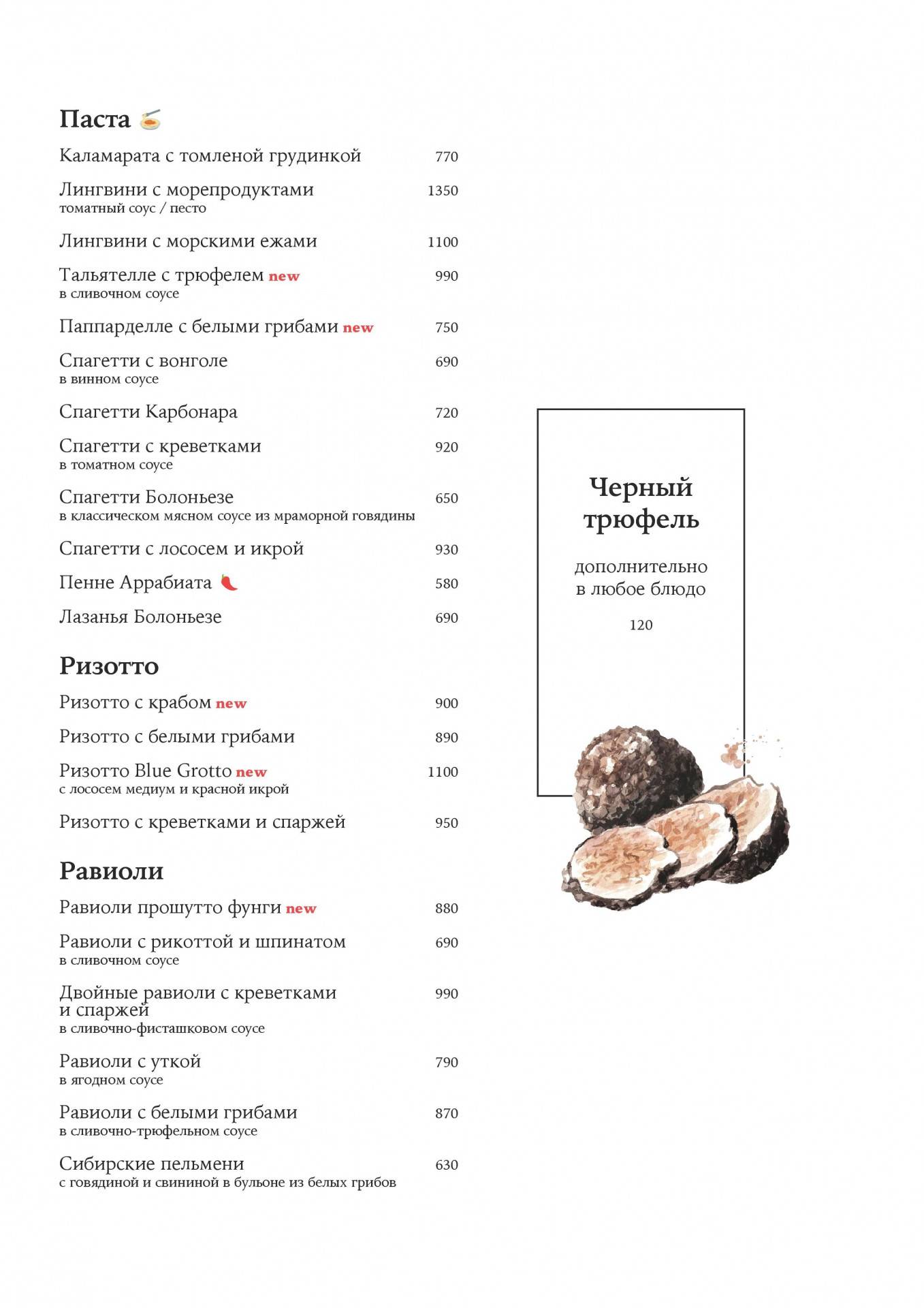 Паста

Каламарата с томленой грудинкой 770

Лингвини с морепродуктами 1350
томатный соус / песто

Лингвини с морскими ежами 1100

Тальятелле с трюфелем new 990
в сливочном соусе

Паппарделле с белыми грибами new 750

Спагетти с вонголе 690
в винном соусе

Спагетти Карбонара 720

Спагетти с креветками 920
в томатном соусе

Спагетти Болоньезе 650
в классическом мясном соусе из мраморной говядины

Спагетти с лососем и икрой 930

Пенне Аррабиата 580

Лазанья Болоньезе 690

Ризотто

Ризотто с крабом new 900

Ризотто с белыми грибами 890

Ризотто Blue Grotto new 1100
с лососем медиум и красной икрой

Ризотто с креветками и спаржей 950

Равиоли

Равиоли прошутто фунги new 880

Равиоли с рикоттой и шпинатом 690
в сливочном соусе

Двойные равиоли с креветками и спаржей 990
в сливочно-фисташковом соусе

Равиоли с уткой 790
в ягодном соусе

Равиоли с белыми грибами 870
в сливочно-трюфельном соусе

Сибирские пельмени 630
с говядиной и свининой в бульоне из белых грибов

Черный трюфель

дополнительно в любое блюдо

120